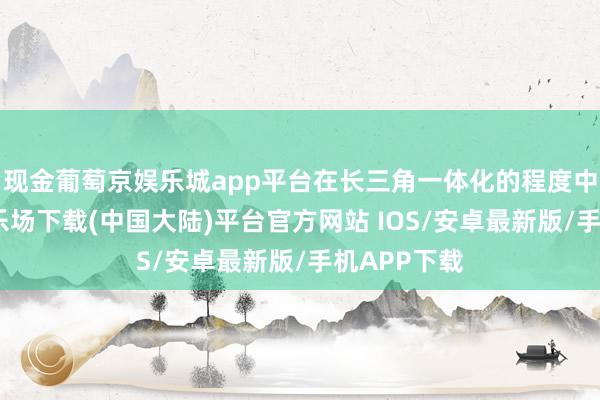 现金葡萄京娱乐城app平台在长三角一体化的程度中
乐场下载(中国大陆)平台官方网站 IOS/安卓最新版/手
S/安卓最新版/手机APP下载